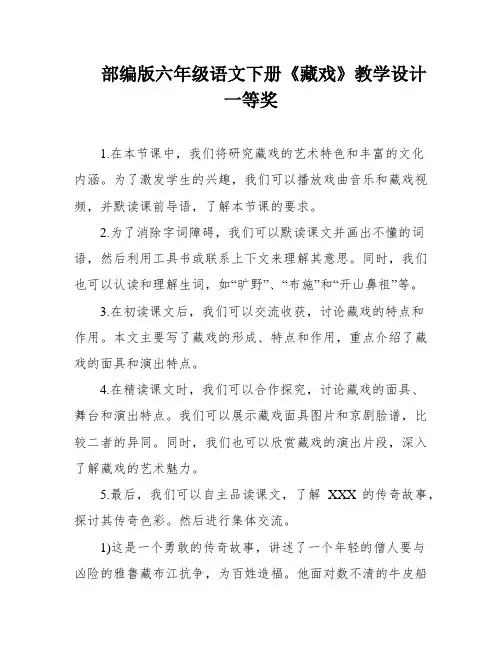 部编版六年级语文下册《藏戏》教学设计一等奖

1.在本节课中，我们将研究藏戏的艺术特色和丰富的文化内涵。为了激发学生的兴趣，我们可以播放戏曲音乐和藏戏视频，并默读课前导语，了解本节课的要求。

2.为了消除字词障碍，我们可以默读课文并画出不懂的词语，然后利用工具书或联系上下文来理解其意思。同时，我们也可以认读和理解生词，如“旷野”、“布施”和“开山鼻祖”等。

3.在初读课文后，我们可以交流收获，讨论藏戏的特点和作用。本文主要写了藏戏的形成、特点和作用，重点介绍了藏戏的面具和演出特点。

4.在精读课文时，我们可以合作探究，讨论藏戏的面具、舞台和演出特点。我们可以展示藏戏面具图片和京剧脸谱，比较二者的异同。同时，我们也可以欣赏藏戏的演出片段，深入了解藏戏的艺术魅力。

5.最后，我们可以自主品读课文，了解 XXX 的传奇故事，探讨其传奇色彩。然后进行集体交流。

1)这是一个勇敢的传奇故事，讲述了一个年轻的僧人要与凶险的雅鲁藏布江抗争，为百姓造福。他面对数不清的牛皮船